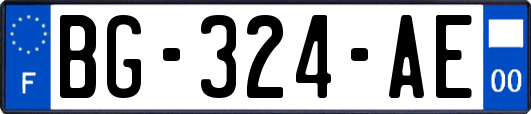 F

BG-324-AE

00